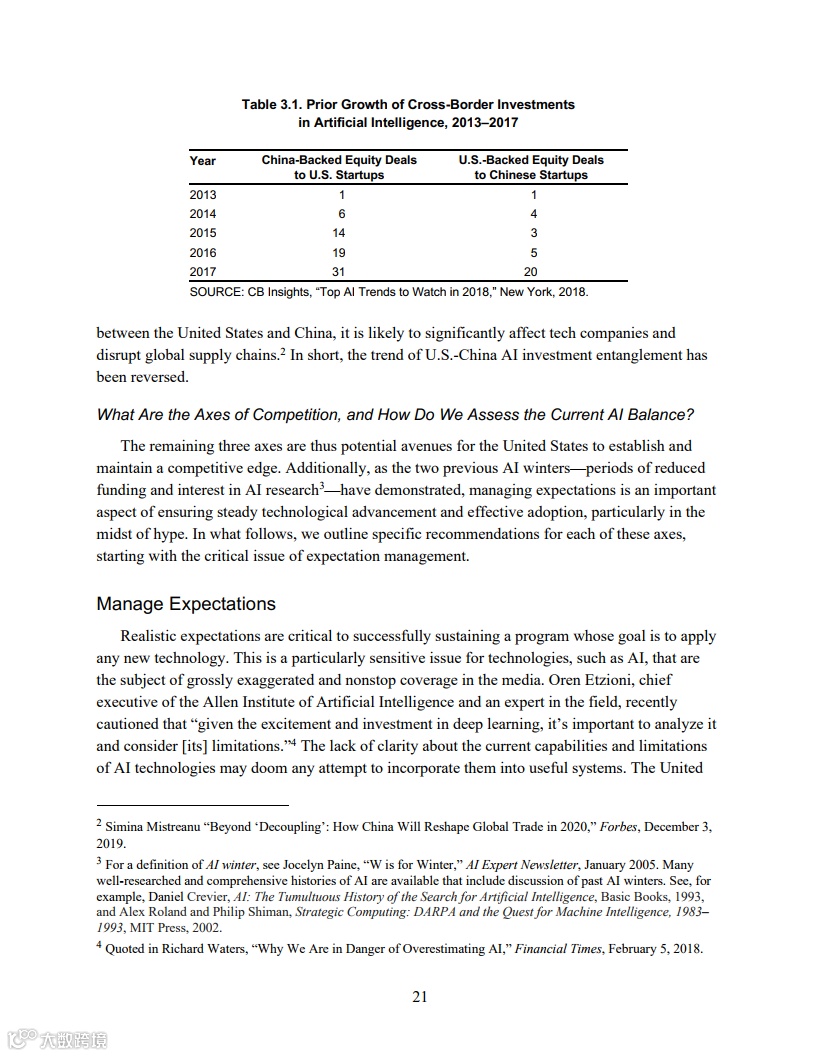 Table 3.1. Prior Growth of Cross-Border Investments in Artificial Intelligence, 2013–2017

| Year | China-Backed Equity Deals to U.S. Startups | U.S.-Backed Equity Deals to Chinese Startups |
|---|---|---|
| 2013 | 1 | 1 |
| 2014 | 6 | 4 |
| 2015 | 14 | 3 |
| 2016 | 19 | 5 |
| 2017 | 31 | 20 |

SOURCE: CB Insights, "Top AI Trends to Watch in 2018," New York, 2018.

between the United States and China, it is likely to significantly affect tech companies and disrupt global supply chains.$^2$ In short, the trend of U.S.-China AI investment entanglement has been reversed.

What Are the Axes of Competition, and How Do We Assess the Current AI Balance?

The remaining three axes are thus potential avenues for the United States to establish and maintain a competitive edge. Additionally, as the two previous AI winters—periods of reduced funding and interest in AI research$^3$—have demonstrated, managing expectations is an important aspect of ensuring steady technological advancement and effective adoption, particularly in the midst of hype. In what follows, we outline specific recommendations for each of these axes, starting with the critical issue of expectation management.

Manage Expectations

Realistic expectations are critical to successfully sustaining a program whose goal is to apply any new technology. This is a particularly sensitive issue for technologies, such as AI, that are the subject of grossly exaggerated and nonstop coverage in the media. Oren Etzioni, chief executive of the Allen Institute of Artificial Intelligence and an expert in the field, recently cautioned that "given the excitement and investment in deep learning, it's important to analyze it and consider [its] limitations."$^4$ The lack of clarity about the current capabilities and limitations of AI technologies may doom any attempt to incorporate them into useful systems. The United

$^2$ Simina Mistreanu "Beyond 'Decoupling': How China Will Reshape Global Trade in 2020," Forbes, December 3, 2019.

$^3$ For a definition of AI winter, see Jocelyn Paine, "W is for Winter," AI Expert Newsletter, January 2005. Many well-researched and comprehensive histories of AI are available that include discussion of past AI winters. See, for example, Daniel Crevier, AI: The Tumultuous History of the Search for Artificial Intelligence, Basic Books, 1993, and Alex Roland and Philip Shiman, Strategic Computing: DARPA and the Quest for Machine Intelligence, 1983–1993, MIT Press, 2002.

$^4$ Quoted in Richard Waters, "Why We Are in Danger of Overestimating AI," Financial Times, February 5, 2018.

21

大数跨境